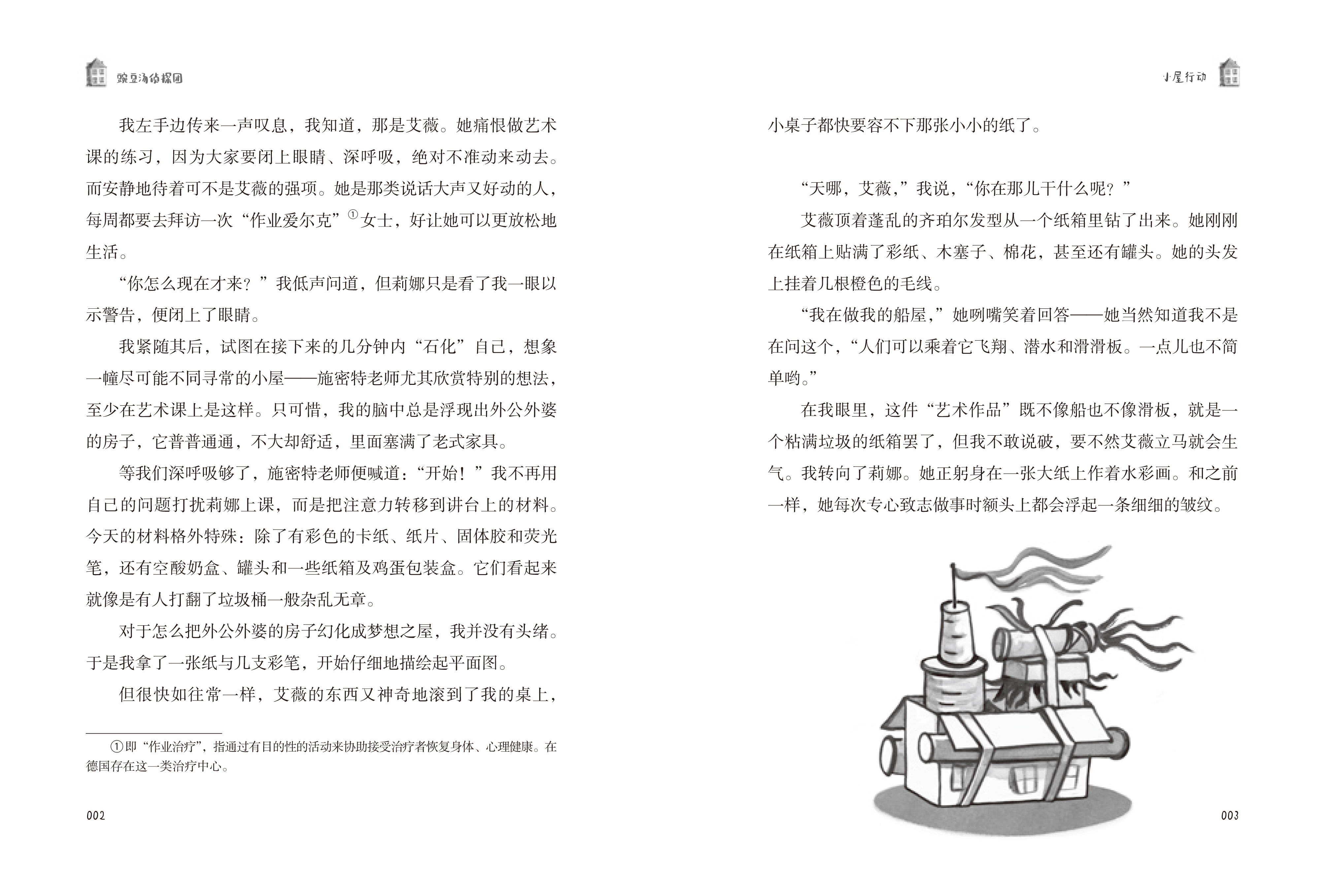 豌豆汤侦探团

我左手边传来一声叹息，我知道，那是艾薇。她痛恨做艺术课的练习，因为大家要闭上眼睛、深呼吸，绝对不准动来动去。而安静地待着可不是艾薇的强项。她是那类说话大声又好动的人，每周都要去拜访一次“作业爱尔克”$^{①}$女士，好让她可以更放松地生活。

“你怎么现在才来？”我低声问道，但莉娜只是看了我一眼以示警告，便闭上了眼睛。

我紧随其后，试图在接下来的几分钟内“石化”自己，想象一幢尽可能不同寻常的小屋——施密特老师尤其欣赏特别的想法，至少在艺术课上是这样。只可惜，我的脑中总是浮现出外公外婆的房子，它普普通通，不大却舒适，里面塞满了老式家具。

等我们深呼吸够了，施密特老师便喊道：“开始！”我不再用自己的问题打扰莉娜上课，而是把注意力转移到讲台上的材料。今天的材料格外特殊：除了有彩色的卡纸、纸片、固体胶和荧光笔，还有空酸奶盒、罐头和一些纸箱及鸡蛋包装盒。它们看起来就像是有人打翻了垃圾桶一般杂乱无章。

对于怎么把外公外婆的房子幻化成梦想之屋，我并没有头绪。于是我拿了一张纸与几支彩笔，开始仔细地描绘起平面图。

但很快如往常一样，艾薇的东西又神奇地滚到了我的桌上，

①即“作业治疗”，指通过有目的性的活动来协助接受治疗者恢复身体、心理健康。在德国存在这一类治疗中心。

002

小屋行动

小桌子都快要容不下那张小小的纸了。

“天哪，艾薇，”我说，“你在那儿干什么呢？”

艾薇顶着蓬乱的齐珀尔发型从一个纸箱里钻了出来。她刚刚在纸箱上贴满了彩纸、木塞子、棉花，甚至还有罐头。她的头发上挂着几根橙色的毛线。

“我在做我的船屋，”她咧嘴笑着回答——她当然知道我不是在问这个，“人们可以乘着它飞翔、潜水和滑滑板。一点儿也不简单哟。”

在我眼里，这件“艺术作品”既不像船也不像滑板，就是一个粘满垃圾的纸箱罢了，但我不敢说破，要不然艾薇立马就会生气。我转向了莉娜。她正躬身在一张大纸上作着水彩画。和之前一样，她每次专心致志做事时额头上都会浮起一条细细的皱纹。

003